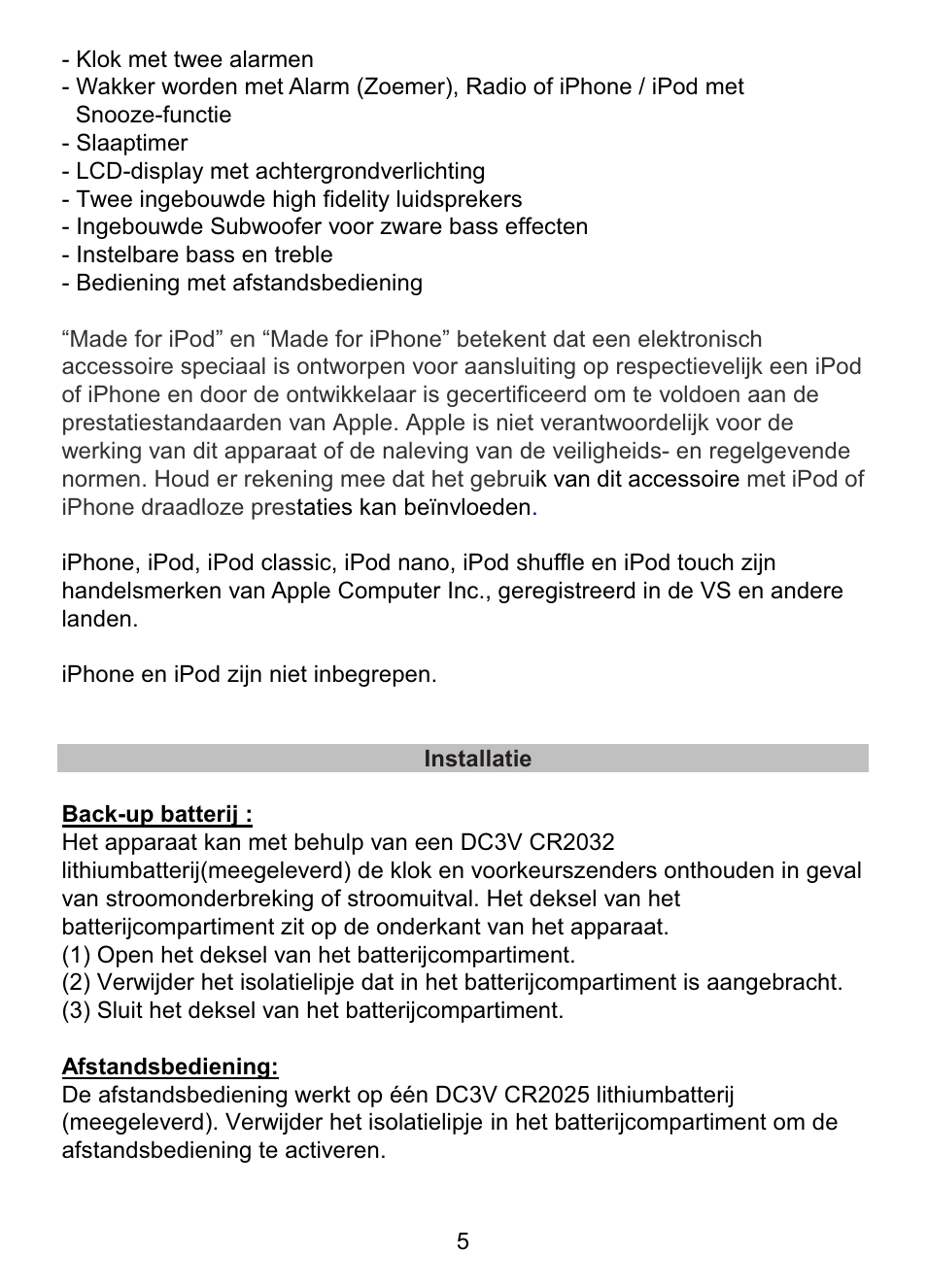 - Klok met twee alarmen
- Wakker worden met Alarm (Zoemer), Radio of iPhone / iPod met Snooze-functie
- Slaaptimer
- LCD-display met achtergrondverlichting
- Twee ingebouwde high fidelity luidsprekers
- Ingebouwde Subwoofer voor zware bass effecten
- Instelbare bass en treble
- Bediening met afstandsbediening

“Made for iPod” en “Made for iPhone” betekent dat een elektronisch accessoire speciaal is ontworpen voor aansluiting op respectievelijk een iPod of iPhone en door de ontwikkelaar is gecertificeerd om te voldoen aan de prestatiestandaarden van Apple. Apple is niet verantwoordelijk voor de werking van dit apparaat of de naleving van de veiligheids- en regelgevende normen. Houd er rekening mee dat het gebruik van dit accessoire met iPod of iPhone draadloze prestaties kan beïnvloeden.

iPhone, iPod, iPod classic, iPod nano, iPod shuffle en iPod touch zijn handelsmerken van Apple Computer Inc., geregistreerd in de VS en andere landen.

iPhone en iPod zijn niet inbegrepen.

Installatie

Back-up batterij :
Het apparaat kan met behulp van een DC3V CR2032 lithiumbatterij(meegeleverd) de klok en voorkeurszenders onthouden in geval van stroomonderbreking of stroomuitval. Het deksel van het batterijcompartiment zit op de onderkant van het apparaat.
(1) Open het deksel van het batterijcompartiment.
(2) Verwijder het isolatielipje dat in het batterijcompartiment is aangebracht.
(3) Sluit het deksel van het batterijcompartiment.

Afstandsbediening:
De afstandsbediening werkt op één DC3V CR2025 lithiumbatterij (meegeleverd). Verwijder het isolatielipje in het batterijcompartiment om de afstandsbediening te activeren.

5